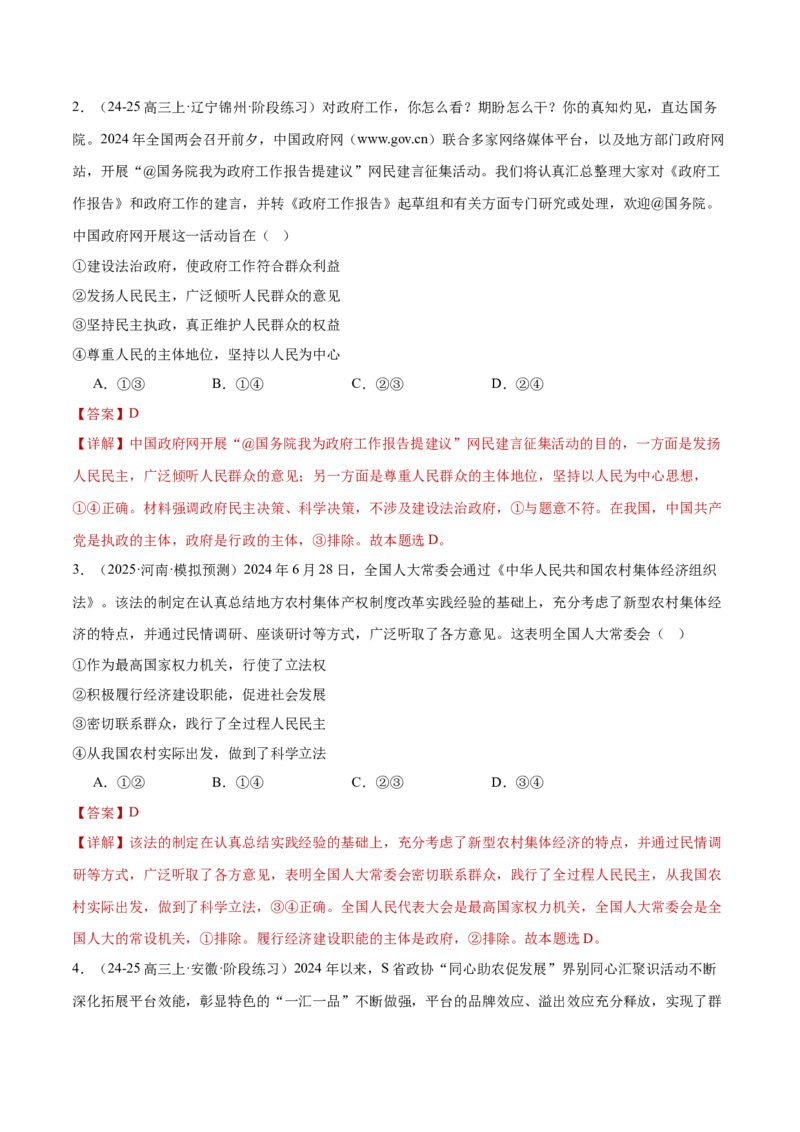 2.（24-25高三上·辽宁锦州·阶段练习）对政府工作，你怎么看？期盼怎么干？你的真知灼见，直达国务院。2024年全国两会召开前夕，中国政府网（www.gov.cn）联合多家网络媒体平台，以及地方部门政府网站，开展“@国务院我为政府工作报告提建议”网民建言征集活动。我们将认真汇总整理大家对《政府工作报告》和政府工作的建言，并转《政府工作报告》起草组和有关方面专门研究或处理，欢迎@国务院。中国政府网开展这一活动旨在（ ）

①建设法治政府，使政府工作符合群众利益

②发扬人民民主，广泛倾听人民群众的意见

③坚持民主执政，真正维护人民群众的权益

④尊重人民的主体地位，坚持以人民为中心

A.①③ B.①④ C.②③ D.②④

【答案】D

【详解】中国政府网开展“@国务院我为政府工作报告提建议”网民建言征集活动的目的，一方面是发扬人民民主，广泛倾听人民群众的意见；另一方面是尊重人民群众的主体地位，坚持以人民为中心思想，①④正确。材料强调政府民主决策、科学决策，不涉及建设法治政府，①与题意不符。在我国，中国共产党是执政的主体，政府是行政的主体，③排除。故本题选D。

3.（2025·河南·模拟预测）2024年6月28日，全国人大常委会通过《中华人民共和国农村集体经济组织法》。该法的制定在认真总结地方农村集体产权制度改革实践经验的基础上，充分考虑了新型农村集体经济的特点，并通过民情调研、座谈研讨等方式，广泛听取了各方意见。这表明全国人大常委会（ ）

①作为最高国家权力机关，行使了立法权

②积极履行经济建设职能，促进社会发展

③密切联系群众，践行了全过程人民民主

④从我国农村实际出发，做到了科学立法

A.①② B.①④ C.②③ D.③④

【答案】D

【详解】该法的制定在认真总结实践经验的基础上，充分考虑了新型农村集体经济的特点，并通过民情调研等方式，广泛听取了各方意见，表明全国人大常委会密切联系群众，践行了全过程人民民主，从我国农村实际出发，做到了科学立法，③④正确。全国人民代表大会是最高国家权力机关，全国人大常委会是全国人大的常设机关，①排除。履行经济建设职能的主体是政府，②排除。故本题选D。

4.（24-25高三上·安徽·阶段练习）2024年以来，S省政协“同心助农促发展”界别同心汇聚识活动不断深化拓展平台效能，彰显特色的“一汇一品”不断做强，平台的品牌效应、溢出效应充分释放，实现了群